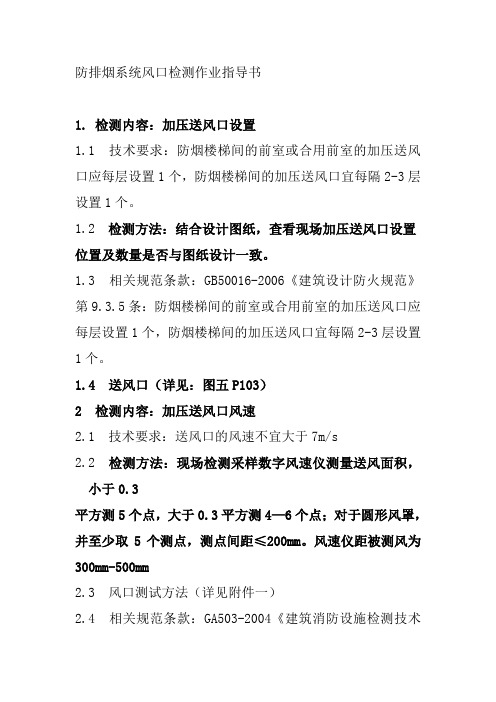 防排烟系统风口检测作业指导书

1. 检测内容：加压送风口设置

1.1 技术要求：防烟楼梯间的前室或合用前室的加压送风口应每层设置 1 个，防烟楼梯间的加压送风口宜每隔 2-3 层设置 1 个。

1.2 检测方法：结合设计图纸，查看现场加压送风口设置位置及数量是否与图纸设计一致。

1.3 相关规范条款：GB50016-2006《建筑设计防火规范》第 9.3.5 条：防烟楼梯间的前室或合用前室的加压送风口应每层设置 1 个，防烟楼梯间的加压送风口宜每隔 2-3 层设置 1 个。

1.4 送风口（详见：图五 P103）

2 检测内容：加压送风口风速

2.1 技术要求：送风口的风速不宜大于 7m/s

2.2 检测方法：现场检测采样数字风速仪测量送风面积，小于 0.3

平方测 5 个点，大于 0.3 平方测 4—6 个点；对于圆形风罩，并至少取 5 个测点，测点间距≤200mm。风速仪距被测风为 300mm-500mm

2.3 风口测试方法（详见附件一）

2.4 相关规范条款：GA503-2004《建筑消防设施检测技术